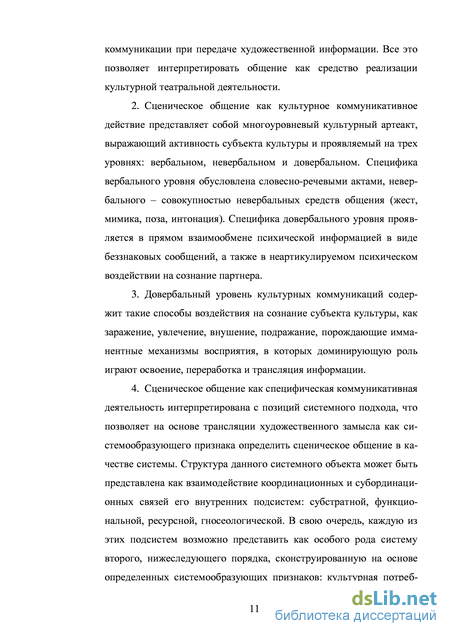 коммуникации при передаче художественной информации. Все это позволяет интерпретировать общение как средство реализации культурной театральной деятельности.

2. Сценическое общение как культурное коммуникативное действие представляет собой многоуровневый культурный артеакт, выражающий активность субъекта культуры и проявляемый на трех уровнях: вербальном, невербальном и довербальном. Специфика вербального уровня обусловлена словесно-речевыми актами, невербального – совокупностью невербальных средств общения (жест, мимика, поза, интонация). Специфика довербального уровня проявляется в прямом взаимообмене психической информацией в виде беззнаковых сообщений, а также в неартикулируемом психическом воздействии на сознание партнера.

3. Довербальный уровень культурных коммуникаций содержит такие способы воздействия на сознание субъекта культуры, как заражение, увлечение, внушение, подражание, порождающие имманентные механизмы восприятия, в которых доминирующую роль играют освоение, переработка и трансляция информации.

4. Сценическое общение как специфическая коммуникативная деятельность интерпретирована с позиций системного подхода, что позволяет на основе трансляции художественного замысла как системообразующего признака определить сценическое общение в качестве системы. Структура данного системного объекта может быть представлена как взаимодействие координационных и субординационных связей его внутренних подсистем: субстратной, функциональной, ресурсной, гносеологической. В свою очередь, каждую из этих подсистем возможно представить как особого рода систему второго, нижеследующего порядка, сконструированную на основе определенных системообразующих признаков: культурная потреб-

11

dsLib.net
библиотека диссертаций